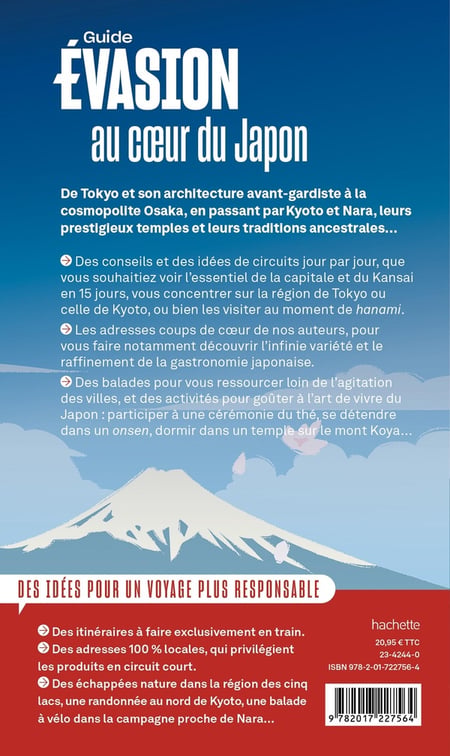 Guide
ÉVASION
au cœur du Japon

De Tokyo et son architecture avant-gardiste à la cosmopolite Osaka, en passant par Kyoto et Nara, leurs prestigieux temples et leurs traditions ancestrales…

Des conseils et des idées de circuits jour par jour, que vous souhaitiez voir l'essentiel de la capitale et du Kansai en 15 jours, vous concentrer sur la région de Tokyo ou celle de Kyoto, ou bien les visiter au moment de hanami.

Les adresses coups de cœur de nos auteurs, pour vous faire notamment découvrir l'infinie variété et le raffinement de la gastronomie japonaise.

Des balades pour vous ressourcer loin de l'agitation des villes, et des activités pour goûter à l'art de vivre du Japon : participer à une cérémonie du thé, se détendre dans un onsen, dormir dans un temple sur le mont Koya…

DES IDÉES POUR UN VOYAGE PLUS RESPONSABLE

Des itinéraires à faire exclusivement en train.

Des adresses 100 % locales, qui privilégient les produits en circuit court.

Des échappées nature dans la région des cinq lacs, une randonnée au nord de Kyoto, une balade à vélo dans la campagne proche de Nara…

hachette
20,95 € TTC
23-4244-0
ISBN 978-2-01-722756-4
9 782017 227564